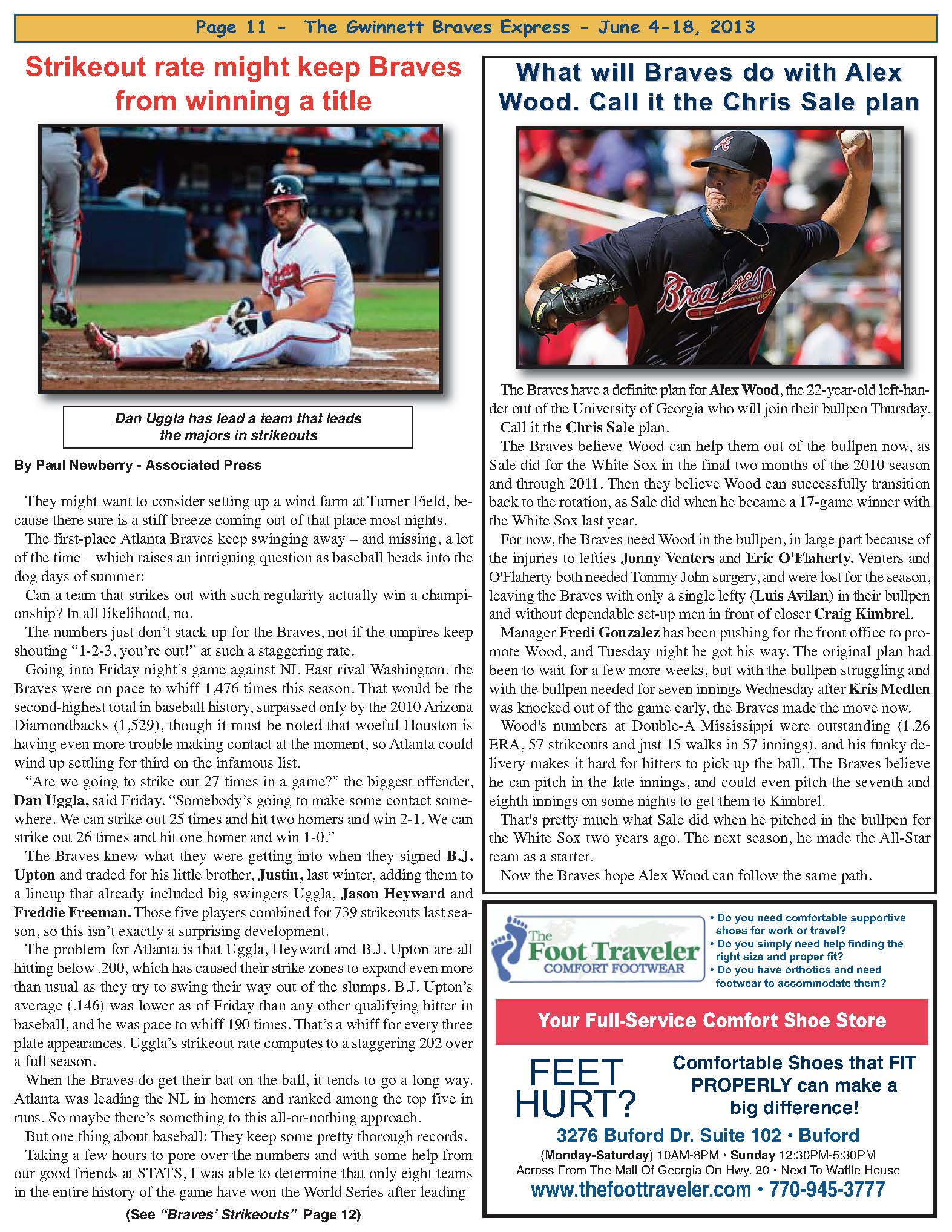 Page 11 - The Gwinnett Braves Express - June 4-18, 2013

Strikeout rate might keep Braves from winning a title

Dan Uggla has lead a team that leads the majors in strikeouts

By Paul Newberry - Associated Press

They might want to consider setting up a wind farm at Turner Field, because there sure is a stiff breeze coming out of that place most nights.

The first-place Atlanta Braves keep swinging away – and missing, a lot of the time – which raises an intriguing question as baseball heads into the dog days of summer:

Can a team that strikes out with such regularity actually win a championship? In all likelihood, no.

The numbers just don't stack up for the Braves, not if the umpires keep shouting "1-2-3, you're out!" at such a staggering rate.

Going into Friday night's game against NL East rival Washington, the Braves were on pace to whiff 1,476 times this season. That would be the second-highest total in baseball history, surpassed only by the 2010 Arizona Diamondbacks (1,529), though it must be noted that woeful Houston is having even more trouble making contact at the moment, so Atlanta could wind up settling for third on the infamous list.

"Are we going to strike out 27 times in a game?" the biggest offender, Dan Uggla, said Friday. "Somebody's going to make some contact somewhere. We can strike out 25 times and hit two homers and win 2-1. We can strike out 26 times and hit one homer and win 1-0."

The Braves knew what they were getting into when they signed B.J. Upton and traded for his little brother, Justin, last winter, adding them to a lineup that already included big swingers Uggla, Jason Heyward and Freddie Freeman. Those five players combined for 739 strikeouts last season, so this isn't exactly a surprising development.

The problem for Atlanta is that Uggla, Heyward and B.J. Upton are all hitting below .200, which has caused their strike zones to expand even more than usual as they try to swing their way out of the slumps. B.J. Upton's average (.146) was lower as of Friday than any other qualifying hitter in baseball, and he was pace to whiff 190 times. That's a whiff for every three plate appearances. Uggla's strikeout rate computes to a staggering 202 over a full season.

When the Braves do get their bat on the ball, it tends to go a long way. Atlanta was leading the NL in homers and ranked among the top five in runs. So maybe there's something to this all-or-nothing approach.

But one thing about baseball: They keep some pretty thorough records.

Taking a few hours to pore over the numbers and with some help from our good friends at STATS, I was able to determine that only eight teams in the entire history of the game have won the World Series after leading

(See "Braves' Strikeouts" Page 12)

What will Braves do with Alex Wood. Call it the Chris Sale plan

The Braves have a definite plan for Alex Wood, the 22-year-old left-hander out of the University of Georgia who will join their bullpen Thursday.

Call it the Chris Sale plan.

The Braves believe Wood can help them out of the bullpen now, as Sale did for the White Sox in the final two months of the 2010 season and through 2011. Then they believe Wood can successfully transition back to the rotation, as Sale did when he became a 17-game winner with the White Sox last year.

For now, the Braves need Wood in the bullpen, in large part because of the injuries to lefties Jonny Venters and Eric O'Flaherty. Venters and O'Flaherty both needed Tommy John surgery, and were lost for the season, leaving the Braves with only a single lefty (Luis Avilan) in their bullpen and without dependable set-up men in front of closer Craig Kimbrel.

Manager Fredi Gonzalez has been pushing for the front office to promote Wood, and Tuesday night he got his way. The original plan had been to wait for a few more weeks, but with the bullpen struggling and with the bullpen needed for seven innings Wednesday after Kris Medlen was knocked out of the game early, the Braves made the move now.

Wood's numbers at Double-A Mississippi were outstanding (1.26 ERA, 57 strikeouts and just 15 walks in 57 innings), and his funky delivery makes it hard for hitters to pick up the ball. The Braves believe he can pitch in the late innings, and could even pitch the seventh and eighth innings on some nights to get them to Kimbrel.

That's pretty much what Sale did when he pitched in the bullpen for the White Sox two years ago. The next season, he made the All-Star team as a starter.

Now the Braves hope Alex Wood can follow the same path.

The Foot Traveler
COMFORT FOOTWEAR

• Do you need comfortable supportive shoes for work or travel?
• Do you simply need help finding the right size and proper fit?
• Do you have orthotics and need footwear to accommodate them?

Your Full-Service Comfort Shoe Store

FEET HURT?

Comfortable Shoes that FIT PROPERLY can make a big difference!

3276 Buford Dr. Suite 102 • Buford
(Monday-Saturday) 10AM-8PM • Sunday 12:30PM-5:30PM
Across From The Mall Of Georgia On Hwy. 20 • Next To Waffle House
www.thefoottraveler.com • 770-945-3777